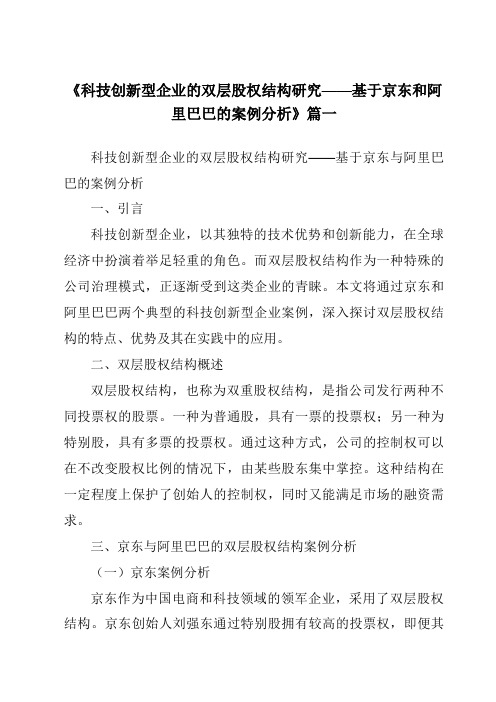 《科技创新型企业的双层股权结构研究——基于京东和阿里巴巴的案例分析》篇一

科技创新型企业的双层股权结构研究——基于京东与阿里巴巴的案例分析

一、引言

科技创新型企业，以其独特的技术优势和创新能力，在全球经济中扮演着举足轻重的角色。而双层股权结构作为一种特殊的公司治理模式，正逐渐受到这类企业的青睐。本文将通过京东和阿里巴巴两个典型的科技创新型企业案例，深入探讨双层股权结构的特点、优势及其在实践中的应用。

二、双层股权结构概述

双层股权结构，也称为双重股权结构，是指公司发行两种不同投票权的股票。一种为普通股，具有一票的投票权；另一种为特别股，具有多票的投票权。通过这种方式，公司的控制权可以在不改变股权比例的情况下，由某些股东集中掌控。这种结构在一定程度上保护了创始人的控制权，同时又能满足市场的融资需求。

三、京东与阿里巴巴的双层股权结构案例分析

（一）京东案例分析

京东作为中国电商和科技领域的领军企业，采用了双层股权结构。京东创始人刘强东通过特别股拥有较高的投票权，即便其